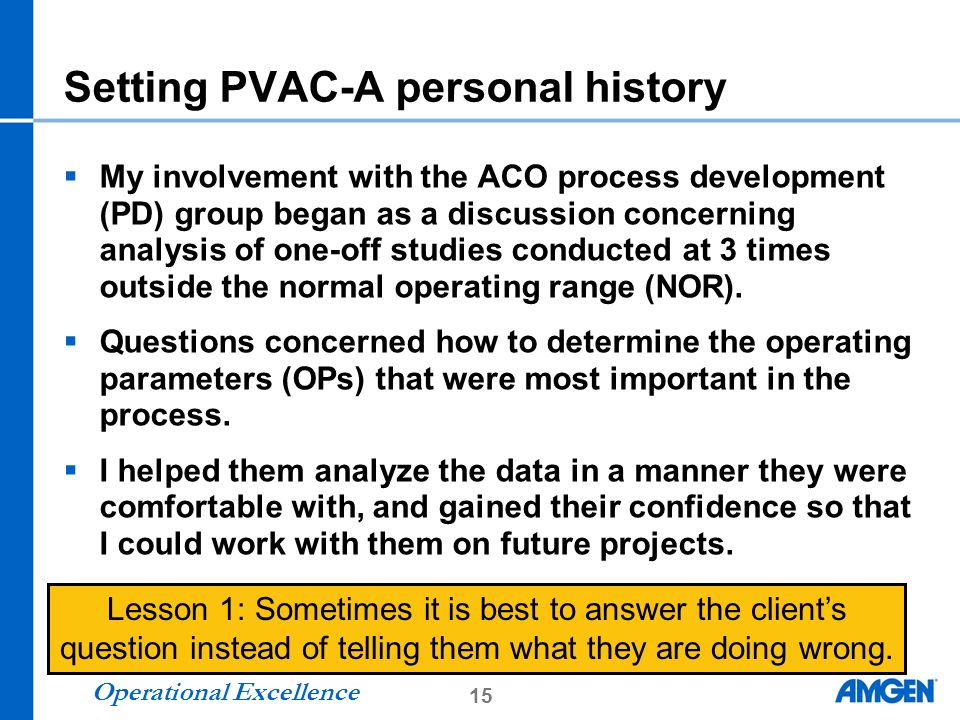 Setting PVAC-A personal history

▪ My involvement with the ACO process development (PD) group began as a discussion concerning analysis of one-off studies conducted at 3 times outside the normal operating range (NOR).

▪ Questions concerned how to determine the operating parameters (OPs) that were most important in the process.

▪ I helped them analyze the data in a manner they were comfortable with, and gained their confidence so that I could work with them on future projects.

Lesson 1: Sometimes it is best to answer the client's question instead of telling them what they are doing wrong.

Operational Excellence

15

AMGEN